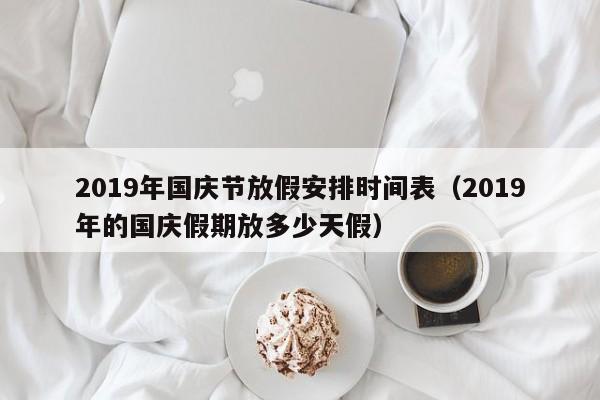 2019年国庆节放假安排时间表（2019年的国庆假期放多少天假）